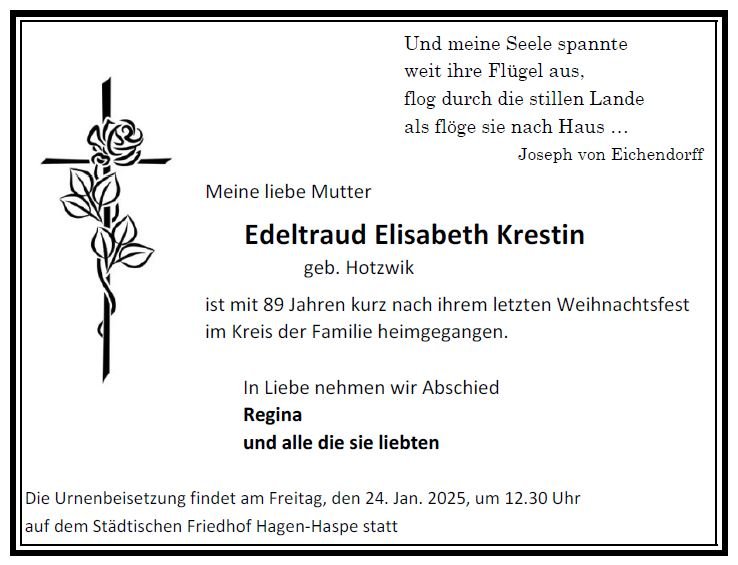 Und meine Seele spannte
weit ihre Flügel aus,
flog durch die stillen Lande
als flöge sie nach Haus ...
Joseph von Eichendorff

Meine liebe Mutter

Edeltraud Elisabeth Krestin
geb. Hotzwik

ist mit 89 Jahren kurz nach ihrem letzten Weihnachtsfest im Kreis der Familie heimgegangen.

In Liebe nehmen wir Abschied
Regina
und alle die sie liebten

Die Urnenbeisetzung findet am Freitag, den 24. Jan. 2025, um 12.30 Uhr auf dem Städtischen Friedhof Hagen-Haspe statt